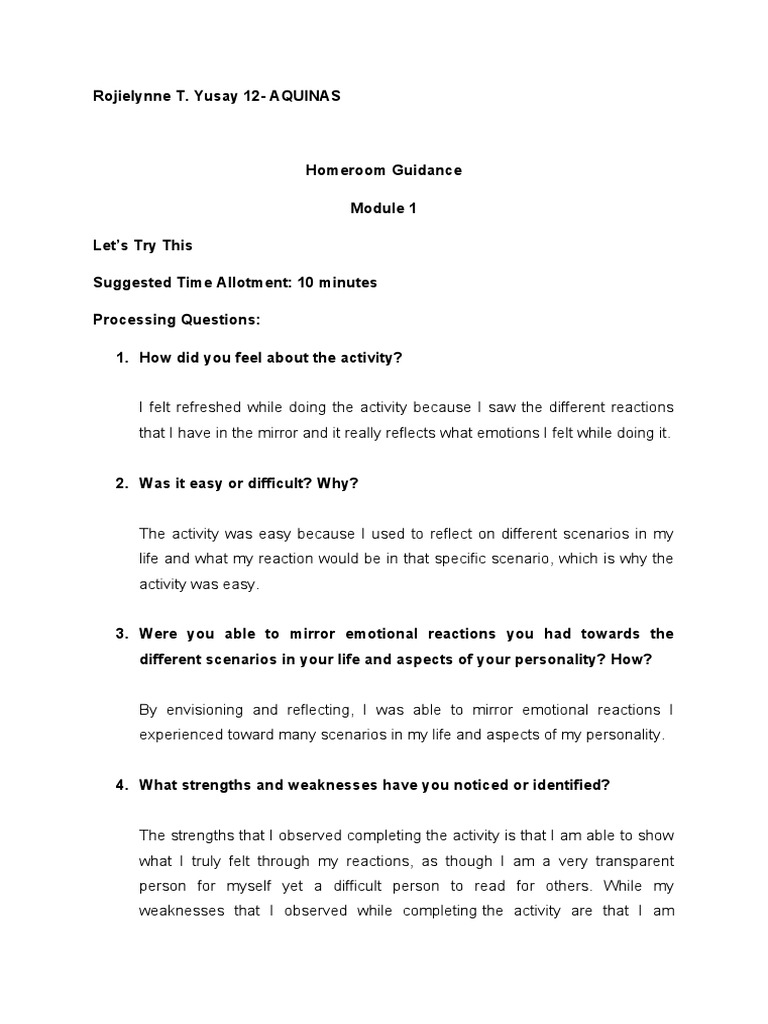 Rojielynne T. Yusay 12- AQUINAS

Homeroom Guidance

Module 1

Let's Try This

Suggested Time Allotment: 10 minutes

Processing Questions:

1. How did you feel about the activity?

I felt refreshed while doing the activity because I saw the different reactions that I have in the mirror and it really reflects what emotions I felt while doing it.

2. Was it easy or difficult? Why?

The activity was easy because I used to reflect on different scenarios in my life and what my reaction would be in that specific scenario, which is why the activity was easy.

3. Were you able to mirror emotional reactions you had towards the different scenarios in your life and aspects of your personality? How?

By envisioning and reflecting, I was able to mirror emotional reactions I experienced toward many scenarios in my life and aspects of my personality.

4. What strengths and weaknesses have you noticed or identified?

The strengths that I observed completing the activity is that I am able to show what I truly felt through my reactions, as though I am a very transparent person for myself yet a difficult person to read for others. While my weaknesses that I observed while completing the activity are that I am